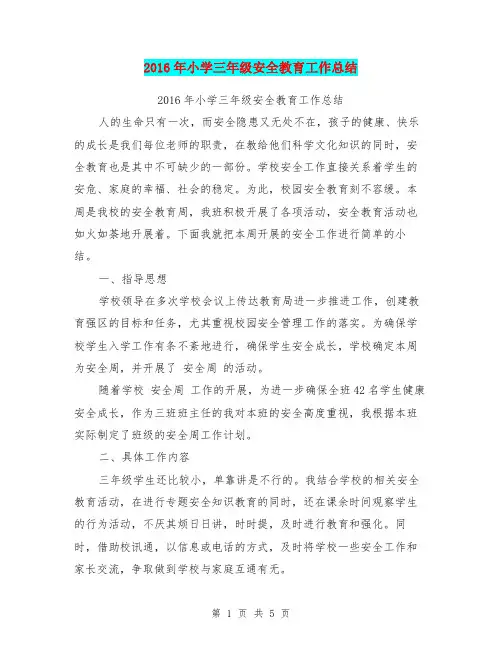 2016年小学三年级安全教育工作总结

2016年小学三年级安全教育工作总结

人的生命只有一次，而安全隐患又无处不在，孩子的健康、快乐的成长是我们每位老师的职责，在教给他们科学文化知识的同时，安全教育也是其中不可缺少的一部份。学校安全工作直接关系着学生的安危、家庭的幸福、社会的稳定。为此，校园安全教育刻不容缓。本周是我校的安全教育周，我班积极开展了各项活动，安全教育活动也如火如荼地开展着。下面我就把本周开展的安全工作进行简单的小结。

一、指导思想

学校领导在多次学校会议上传达教育局进一步推进工作，创建教育强区的目标和任务，尤其重视校园安全管理工作的落实。为确保学校学生入学工作有条不紊地进行，确保学生安全成长，学校确定本周为安全周，并开展了 安全周 的活动。

随着学校 安全周 工作的开展，为进一步确保全班42名学生健康安全成长，作为三班班主任的我对本班的安全高度重视，我根据本班实际制定了班级的安全周工作计划。

二、具体工作内容

三年级学生还比较小，单靠讲是不行的。我结合学校的相关安全教育活动，在进行专题安全知识教育的同时，还在课余时间观察学生的行为活动，不厌其烦日日讲，时时提，及时进行教育和强化。同时，借助校讯通，以信息或电话的方式，及时将学校一些安全工作和家长交流，争取做到学校与家庭互通有无。

第 1 页 共 5 页